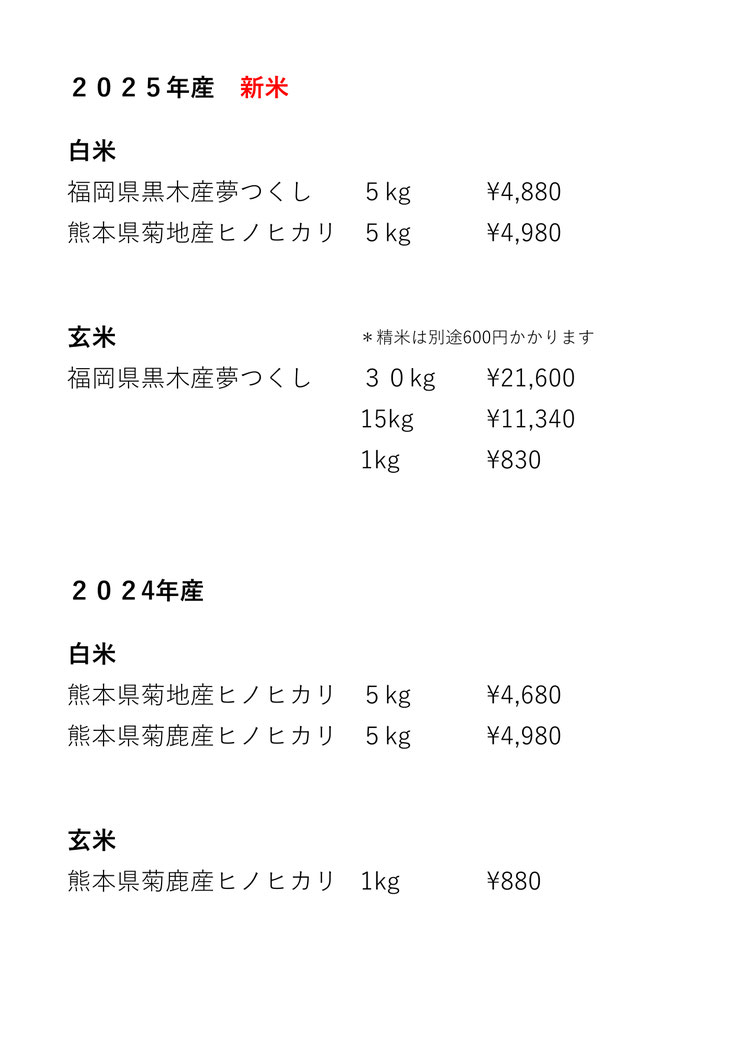 ２０２５年産　新米

白米
福岡県黒木産夢つくし　５kg　¥4,880
熊本県菊地産ヒノヒカリ　５kg　¥4,980

玄米　＊精米は別途600円かかります
福岡県黒木産夢つくし　３０kg　¥21,600
15kg　¥11,340
1kg　¥830

２０２4年産

白米
熊本県菊地産ヒノヒカリ　５kg　¥4,680
熊本県菊鹿産ヒノヒカリ　５kg　¥4,980

玄米
熊本県菊鹿産ヒノヒカリ　1kg　¥880